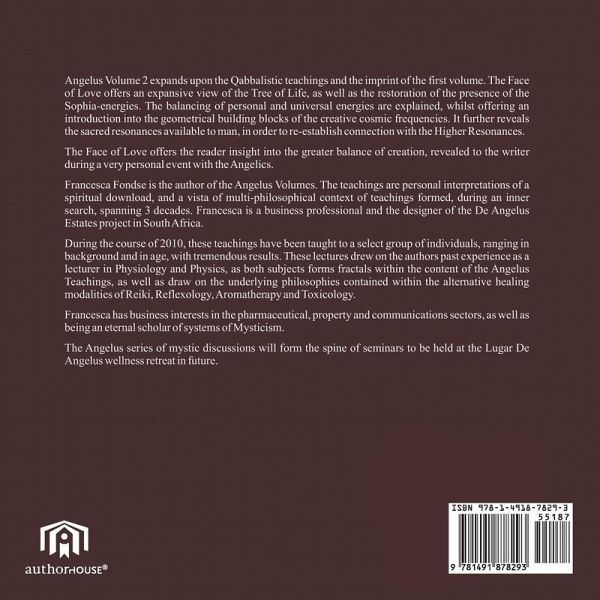 Angelus Volume 2 expands upon the Qabbalistic teachings and the imprint of the first volume. The Face of Love offers an expansive view of the Tree of Life, as well as the restoration of the presence of the Sophia-energies. The balancing of personal and universal energies are explained, whilst offering an introduction into the geometrical building blocks of the creative cosmic frequencies. It further reveals the sacred resonances available to man, in order to re-establish connection with the Higher Resonances.

The Face of Love offers the reader insight into the greater balance of creation, revealed to the writer during a very personal event with the Angelics.

Francesca Fondse is the author of the Angelus Volumes. The teachings are personal interpretations of a spiritual download, and a vista of multi-philosophical context of teachings formed, during an inner search, spanning 3 decades. Francesca is a business professional and the designer of the De Angelus Estates project in South Africa.

During the course of 2010, these teachings have been taught to a select group of individuals, ranging in background and in age, with tremendous results. These lectures drew on the authors past experience as a lecturer in Physiology and Physics, as both subjects forms fractals within the content of the Angelus Teachings, as well as draw on the underlying philosophies contained within the alternative healing modalities of Reiki, Reflexology, Aromatherapy and Toxicology.

Francesca has business interests in the pharmaceutical, property and communications sectors, as well as being an eternal scholar of systems of Mysticism.

The Angelus series of mystic discussions will form the spine of seminars to be held at the Lugar De Angelus wellness retreat in future.

authorHOUSE®

ISBN 978-1-4918-7829-3
55187
9 781491 878293